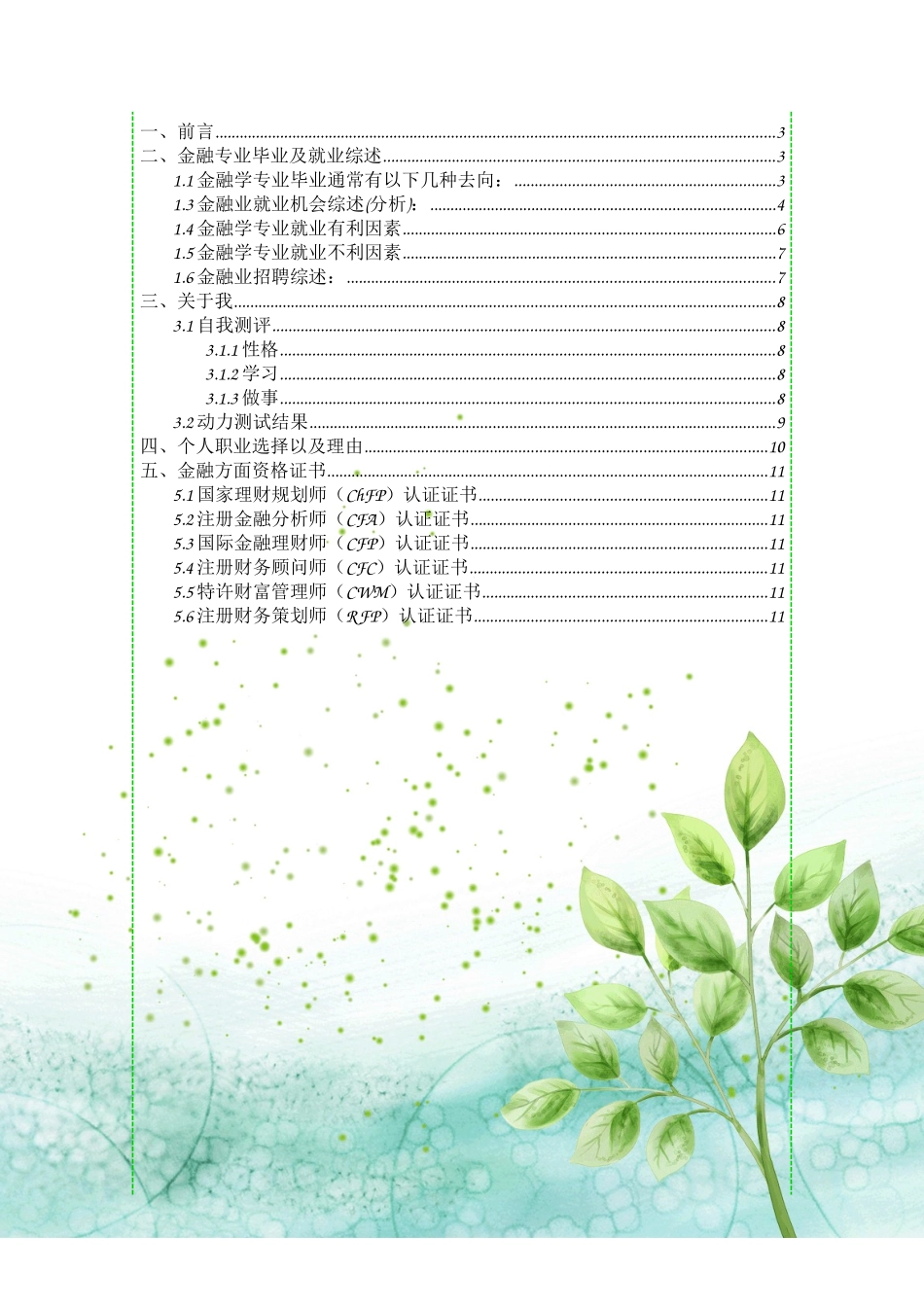 一、前言......3
二、金融专业毕业及就业综述......3
1.1 金融学专业毕业通常有以下几种去向：......3
1.3 金融业就业机会综述(分析)：......4
1.4 金融学专业就业有利因素......6
1.5 金融学专业就业不利因素......7
1.6 金融业招聘综述：......7
三、关于我......8
3.1 自我测评......8
3.1.1 性格......8
3.1.2 学习......8
3.1.3 做事......8
3.2 动力测试结果......9
四、个人职业选择以及理由......10
五、金融方面资格证书......11
5.1 国家理财规划师（ChFP）认证证书......11
5.2 注册金融分析师（CFA）认证证书......11
5.3 国际金融理财师（CFP）认证证书......11
5.4 注册财务顾问师（CFC）认证证书......11
5.5 特许财富管理师（CWM）认证证书......11
5.6 注册财务策划师（RFP）认证证书......11